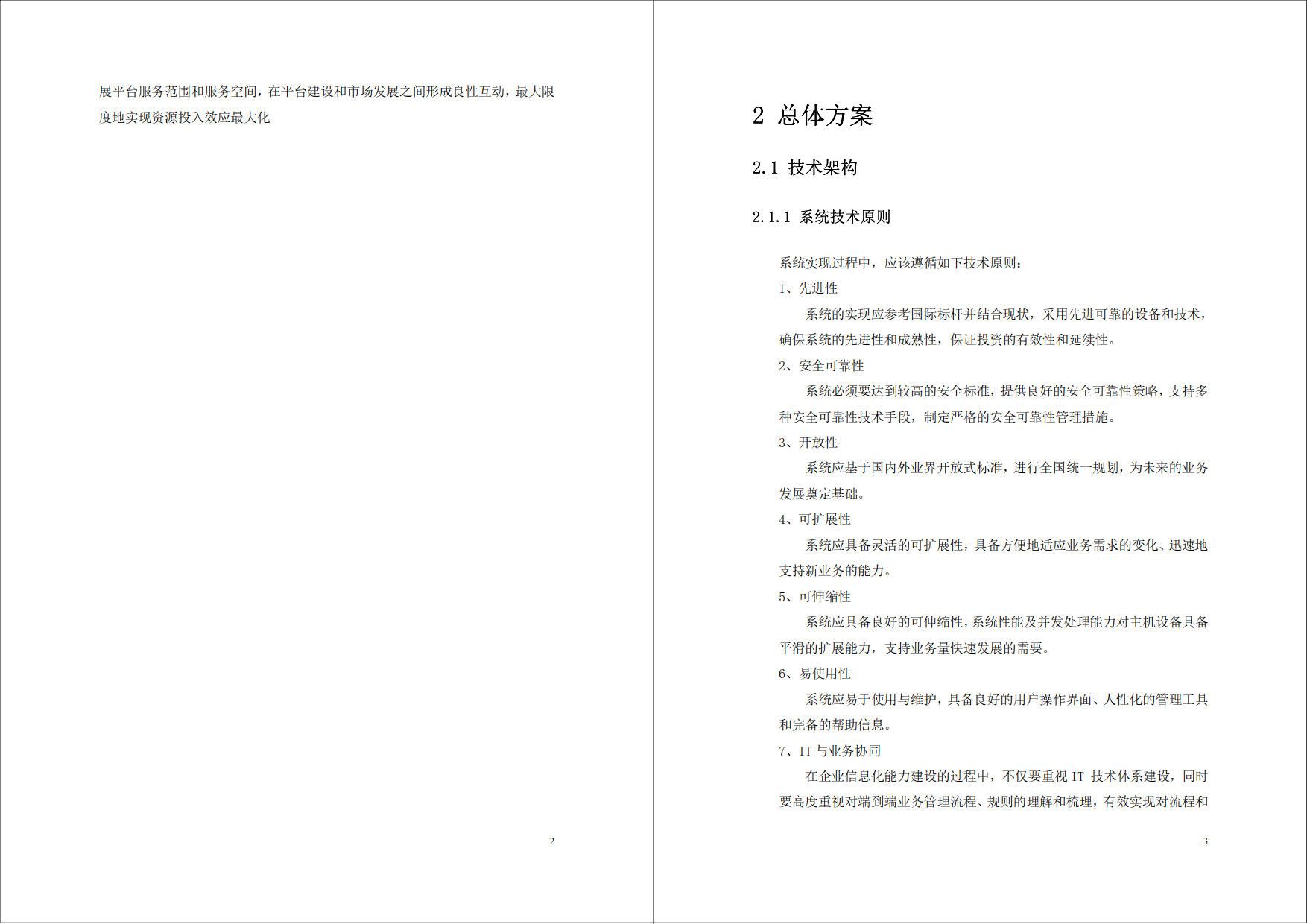 展平台服务范围和服务空间，在平台建设和市场发展之间形成良性互动，最大限度地实现资源投入效应最大化

2

2 总体方案

2.1 技术架构

2.1.1 系统技术原则

系统实现过程中，应该遵循如下技术原则：

1、先进性

系统的实现应参考国际标杆并结合现状，采用先进可靠的设备和技术，确保系统的先进性和成熟性，保证投资的有效性和延续性。

2、安全可靠性

系统必须要达到较高的安全标准，提供良好的安全可靠性策略，支持多种安全可靠性技术手段，制定严格的安全可靠性管理措施。

3、开放性

系统应基于国内外业界开放式标准，进行全国统一规划，为未来的业务发展奠定基础。

4、可扩展性

系统应具备灵活的可扩展性，具备方便地适应业务需求的变化、迅速地支持新业务的能力。

5、可伸缩性

系统应具备良好的可伸缩性，系统性能及并发处理能力对主机设备具备平滑的扩展能力，支持业务量快速发展的需要。

6、易使用性

系统应易于使用与维护，具备良好的用户操作界面、人性化的管理工具和完备的帮助信息。

7、IT 与业务协同

在企业信息化能力建设的过程中，不仅要重视 IT 技术体系建设，同时要高度重视对端到端业务管理流程、规则的理解和梳理，有效实现对流程和

3